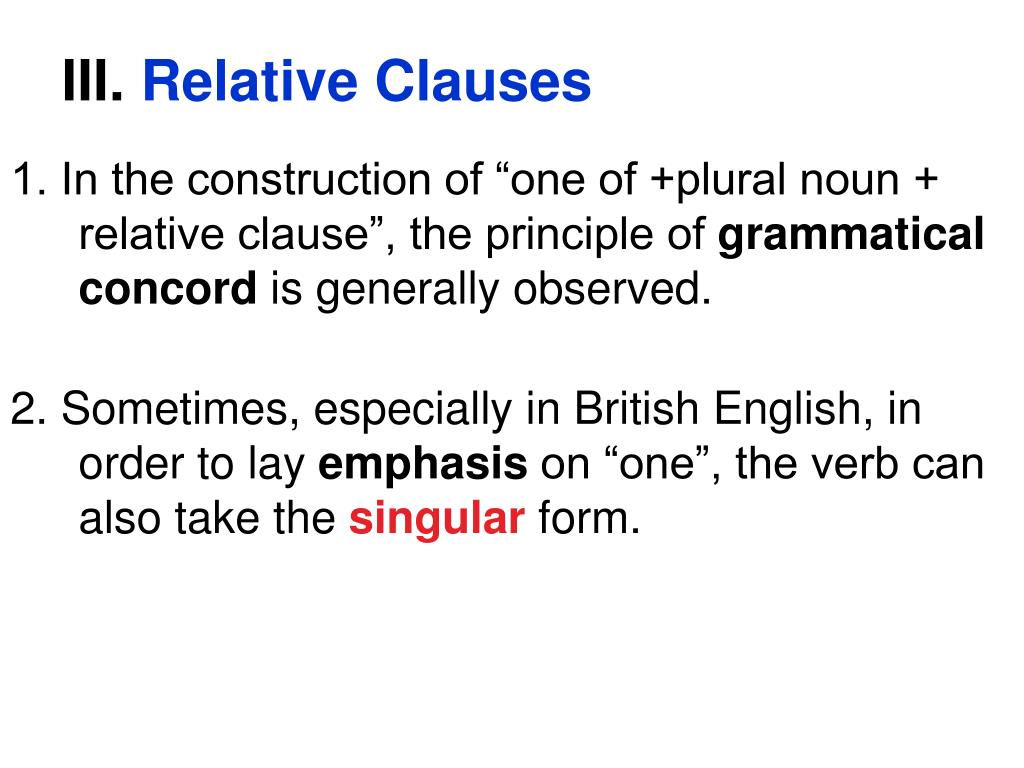 III. Relative Clauses

1. In the construction of “one of +plural noun + relative clause”, the principle of grammatical concord is generally observed.

2. Sometimes, especially in British English, in order to lay emphasis on “one”, the verb can also take the singular form.